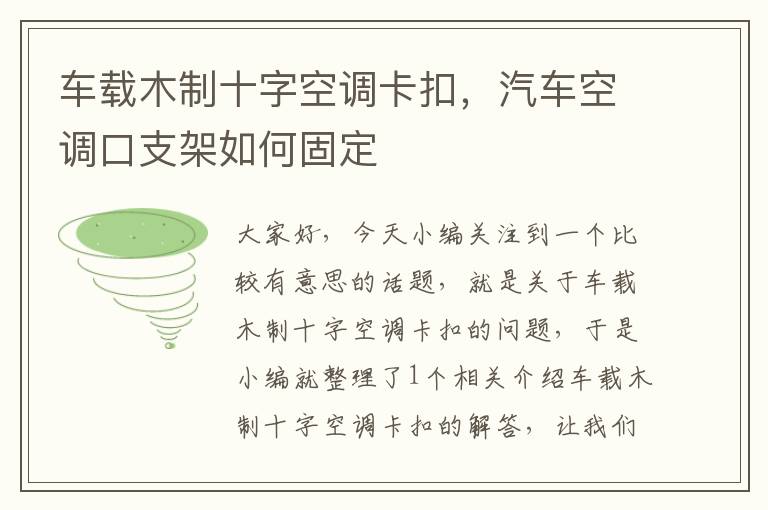 车载木制十字空调卡扣，汽车空调口支架如何固定

大家好，今天小编关注到一个比较有意思的话题，就是关于车载木制十字空调卡扣的问题，于是小编就整理了1个相关介绍车载木制十字空调卡扣的解答，让我们